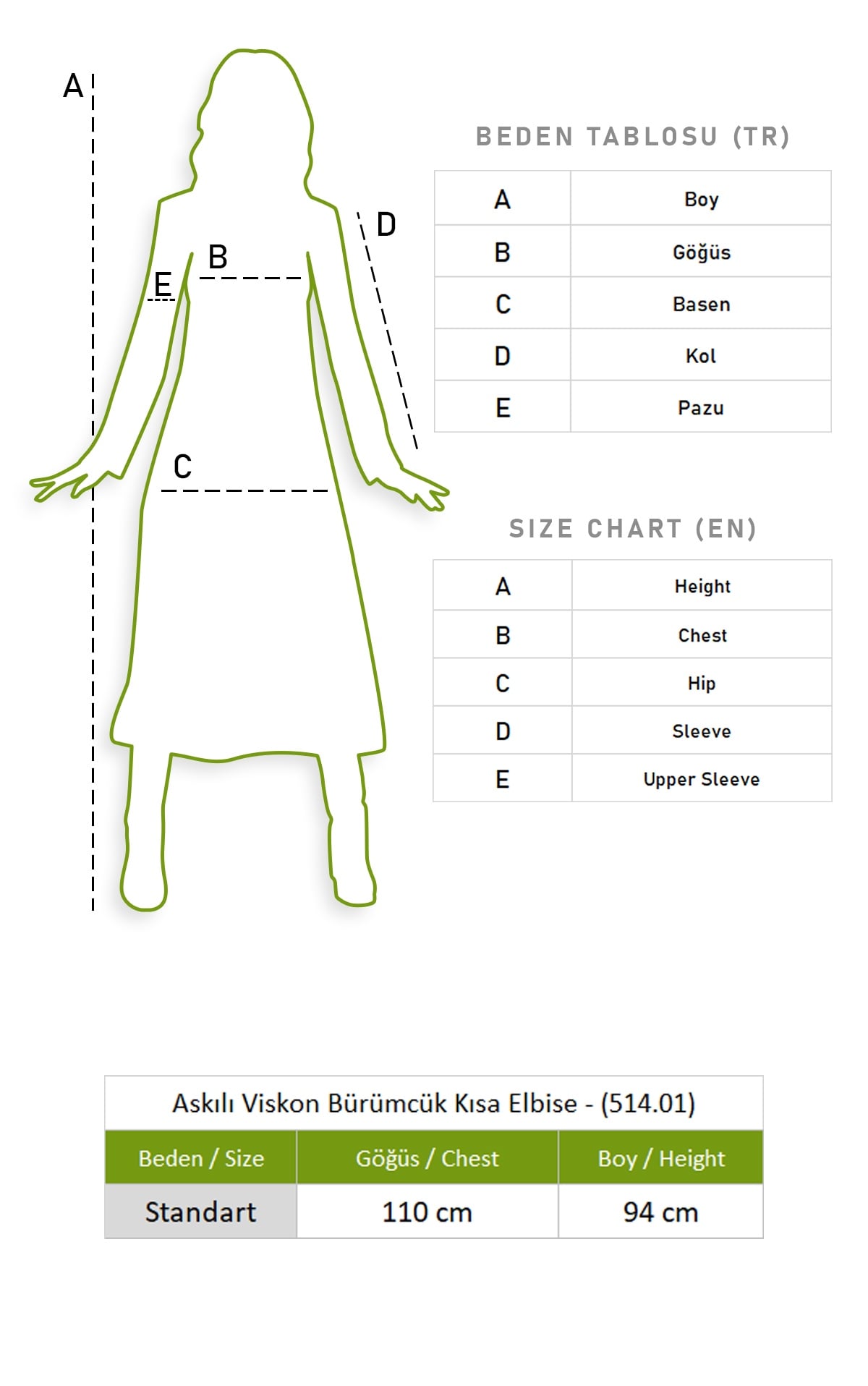 A
B
E
D
C

BEDEN TABLOSU (TR)

| A | Boy |
|---|---|
| B | Göğüs |
| C | Basen |
| D | Kol |
| E | Pazu |

SIZE CHART (EN)

| A | Height |
|---|---|
| B | Chest |
| C | Hip |
| D | Sleeve |
| E | Upper Sleeve |

Askılı Viskon Bürümcük Kısa Elbise - (514.01)

| Beden / Size | Göğüs / Chest | Boy / Height |
|---|---|---|
| Standart | 110 cm | 94 cm |